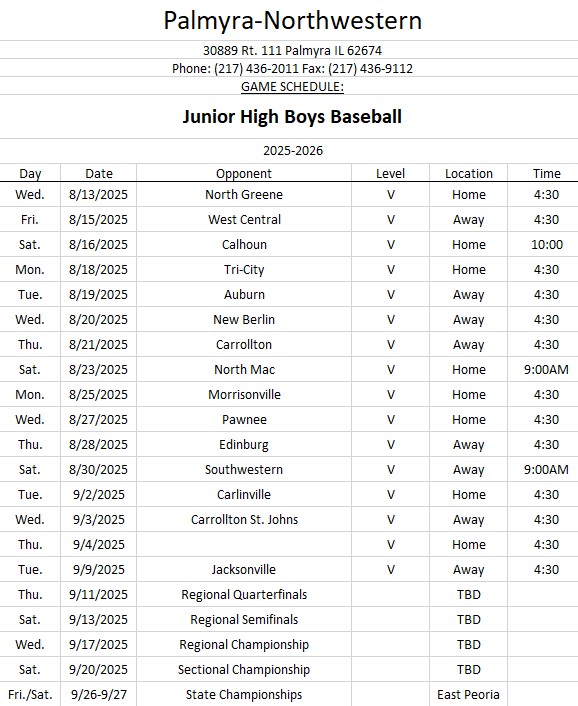 Palmyra-Northwestern

30889 Rt. 111 Palmyra IL 62674
Phone: (217) 436-2011 Fax: (217) 436-9112
GAME SCHEDULE:

Junior High Boys Baseball

2025-2026

| Day | Date | Opponent | Level | Location | Time |
|---|---|---|---|---|---|
| Wed. | 8/13/2025 | North Greene | V | Home | 4:30 |
| Fri. | 8/15/2025 | West Central | V | Away | 4:30 |
| Sat. | 8/16/2025 | Calhoun | V | Home | 10:00 |
| Mon. | 8/18/2025 | Tri-City | V | Home | 4:30 |
| Tue. | 8/19/2025 | Auburn | V | Away | 4:30 |
| Wed. | 8/20/2025 | New Berlin | V | Away | 4:30 |
| Thu. | 8/21/2025 | Carrollton | V | Away | 4:30 |
| Sat. | 8/23/2025 | North Mac | V | Home | 9:00AM |
| Mon. | 8/25/2025 | Morrisonville | V | Home | 4:30 |
| Wed. | 8/27/2025 | Pawnee | V | Home | 4:30 |
| Thu. | 8/28/2025 | Edinburg | V | Away | 4:30 |
| Sat. | 8/30/2025 | Southwestern | V | Away | 9:00AM |
| Tue. | 9/2/2025 | Carlinville | V | Home | 4:30 |
| Wed. | 9/3/2025 | Carrollton St. Johns | V | Away | 4:30 |
| Thu. | 9/4/2025 | | V | Home | 4:30 |
| Tue. | 9/9/2025 | Jacksonville | V | Away | 4:30 |
| Thu. | 9/11/2025 | Regional Quarterfinals | | TBD | |
| Sat. | 9/13/2025 | Regional Semifinals | | TBD | |
| Wed. | 9/17/2025 | Regional Championship | | TBD | |
| Sat. | 9/20/2025 | Sectional Championship | | TBD | |
| Fri./Sat. | 9/26-9/27 | State Championships | | East Peoria | |